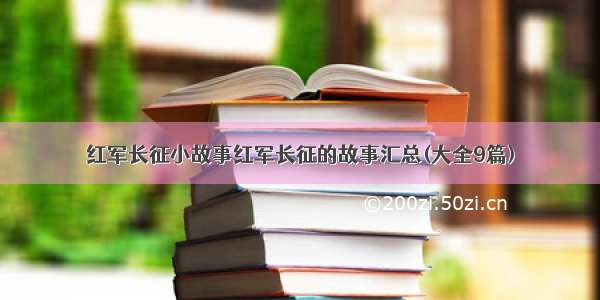 红军长征小故事红军长征的故事汇总(大全9篇)

©200zi.50zi.cn